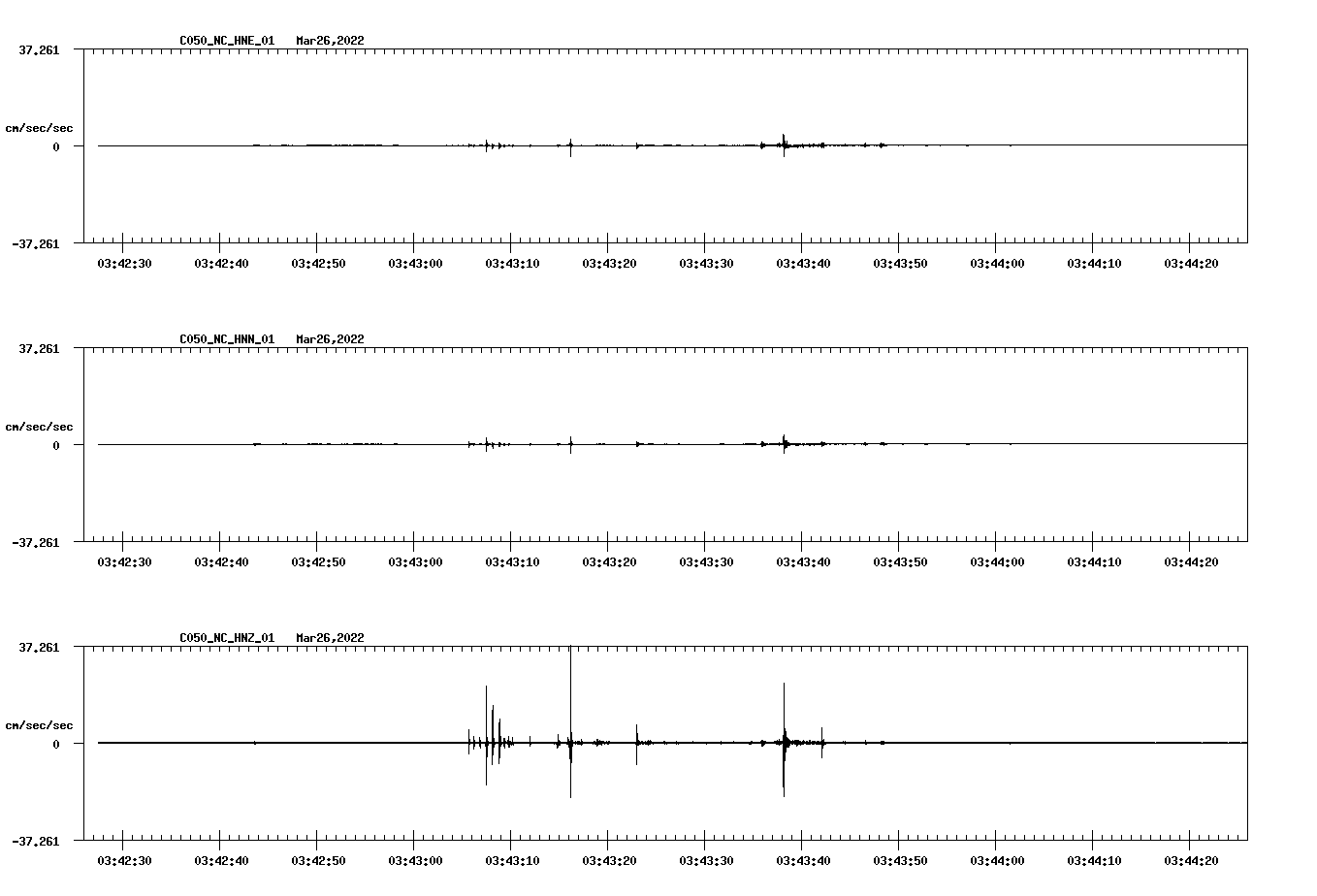 C050_NC_HNE_01 Mar26,2022

37.261

cm/sec/sec

0

-37.261

03:42:30 03:42:40 03:42:50 03:43:00 03:43:10 03:43:20 03:43:30 03:43:40 03:43:50 03:44:00 03:44:10 03:44:20

C050_NC_HNN_01 Mar26,2022

37.261

cm/sec/sec

0

-37.261

03:42:30 03:42:40 03:42:50 03:43:00 03:43:10 03:43:20 03:43:30 03:43:40 03:43:50 03:44:00 03:44:10 03:44:20

C050_NC_HNZ_01 Mar26,2022

37.261

cm/sec/sec

0

-37.261

03:42:30 03:42:40 03:42:50 03:43:00 03:43:10 03:43:20 03:43:30 03:43:40 03:43:50 03:44:00 03:44:10 03:44:20